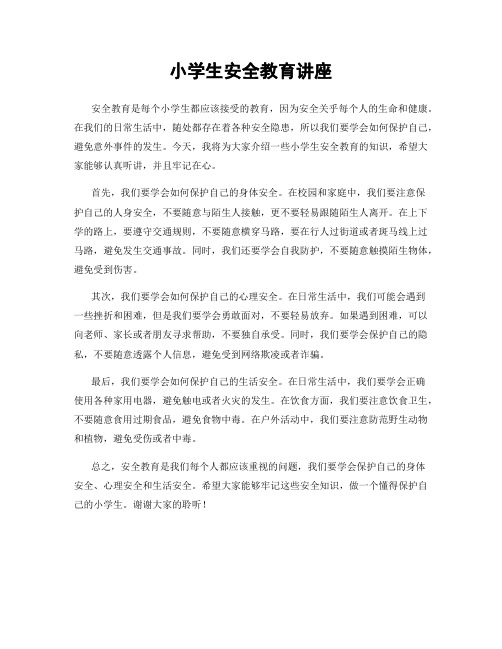 小学生安全教育讲座

安全教育是每个小学生都应该接受的教育，因为安全关乎每个人的生命和健康。在我们的日常生活中，随处都存在着各种安全隐患，所以我们要学会如何保护自己，避免意外事件的发生。今天，我将为大家介绍一些小学生安全教育的知识，希望大家能够认真听讲，并且牢记在心。

首先，我们要学会如何保护自己的身体安全。在校园和家庭中，我们要注意保护自己的人身安全，不要随意与陌生人接触，更不要轻易跟随陌生人离开。在上下学的路上，要遵守交通规则，不要随意横穿马路，要在行人过街道或者斑马线上过马路，避免发生交通事故。同时，我们还要学会自我防护，不要随意触摸陌生物体，避免受到伤害。

其次，我们要学会如何保护自己的心理安全。在日常生活中，我们可能会遇到一些挫折和困难，但是我们要学会勇敢面对，不要轻易放弃。如果遇到困难，可以向老师、家长或者朋友寻求帮助，不要独自承受。同时，我们要学会保护自己的隐私，不要随意透露个人信息，避免受到网络欺凌或者诈骗。

最后，我们要学会如何保护自己的生活安全。在日常生活中，我们要学会正确使用各种家用电器，避免触电或者火灾的发生。在饮食方面，我们要注意饮食卫生，不要随意食用过期食品，避免食物中毒。在户外活动中，我们要注意防范野生动物和植物，避免受伤或者中毒。

总之，安全教育是我们每个人都应该重视的问题，我们要学会保护自己的身体安全、心理安全和生活安全。希望大家能够牢记这些安全知识，做一个懂得保护自己的小学生。谢谢大家的聆听！